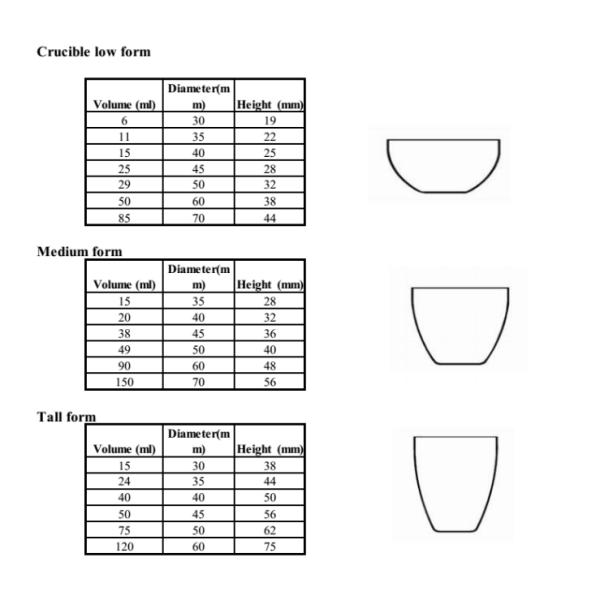 Crucible low form

| Volume (ml) | Diameter(mm) | Height (mm) |
|---|---|---|
| 6 | 30 | 19 |
| 11 | 35 | 22 |
| 15 | 40 | 25 |
| 25 | 45 | 28 |
| 29 | 50 | 32 |
| 50 | 60 | 38 |
| 85 | 70 | 44 |

Medium form

| Volume (ml) | Diameter(mm) | Height (mm) |
|---|---|---|
| 15 | 35 | 28 |
| 20 | 40 | 32 |
| 38 | 45 | 36 |
| 49 | 50 | 40 |
| 90 | 60 | 48 |
| 150 | 70 | 56 |

Tall form

| Volume (ml) | Diameter(mm) | Height (mm) |
|---|---|---|
| 15 | 30 | 38 |
| 24 | 35 | 44 |
| 40 | 40 | 50 |
| 50 | 45 | 56 |
| 75 | 50 | 62 |
| 120 | 60 | 75 |